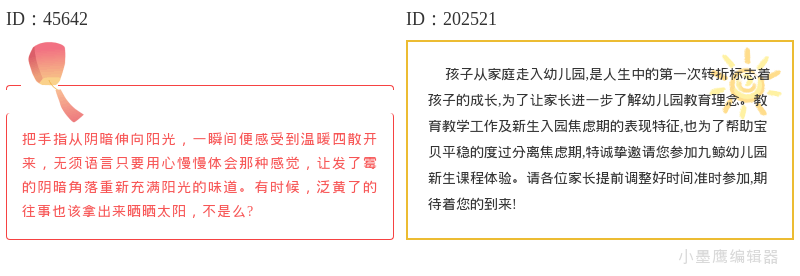 ID：45642

把手指从阴暗伸向阳光，一瞬间便感受到温暖四散开来，无须语言只要用心慢慢体会那种感觉，让发了霉的阴暗角落重新充满阳光的味道。有时候，泛黄了的往事也该拿出来晒晒太阳，不是么？

ID：202521

孩子从家庭走入幼儿园,是人生中的第一次转折标志着孩子的成长,为了让家长进一步了解幼儿园教育理念。教育教学工作及新生入园焦虑期的表现特征,也为了帮助宝贝平稳的度过分离焦虑期,特诚挚邀请您参加九鲸幼儿园新生课程体验。请各位家长提前调整好时间准时参加,期待着您的到来!

小墨鹰编辑器